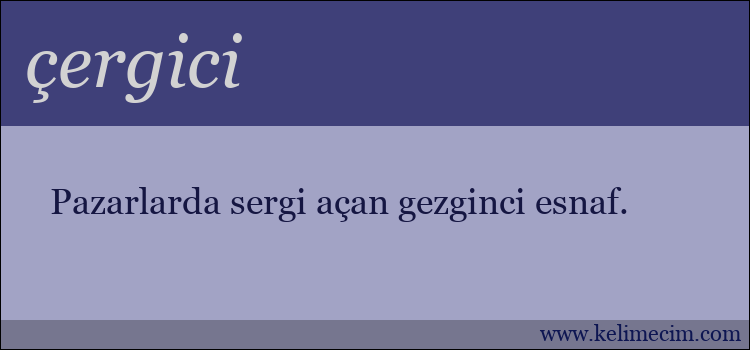 çergici

Pazarlarda sergi açan gezginci esnaf.

www.kelimecim.com